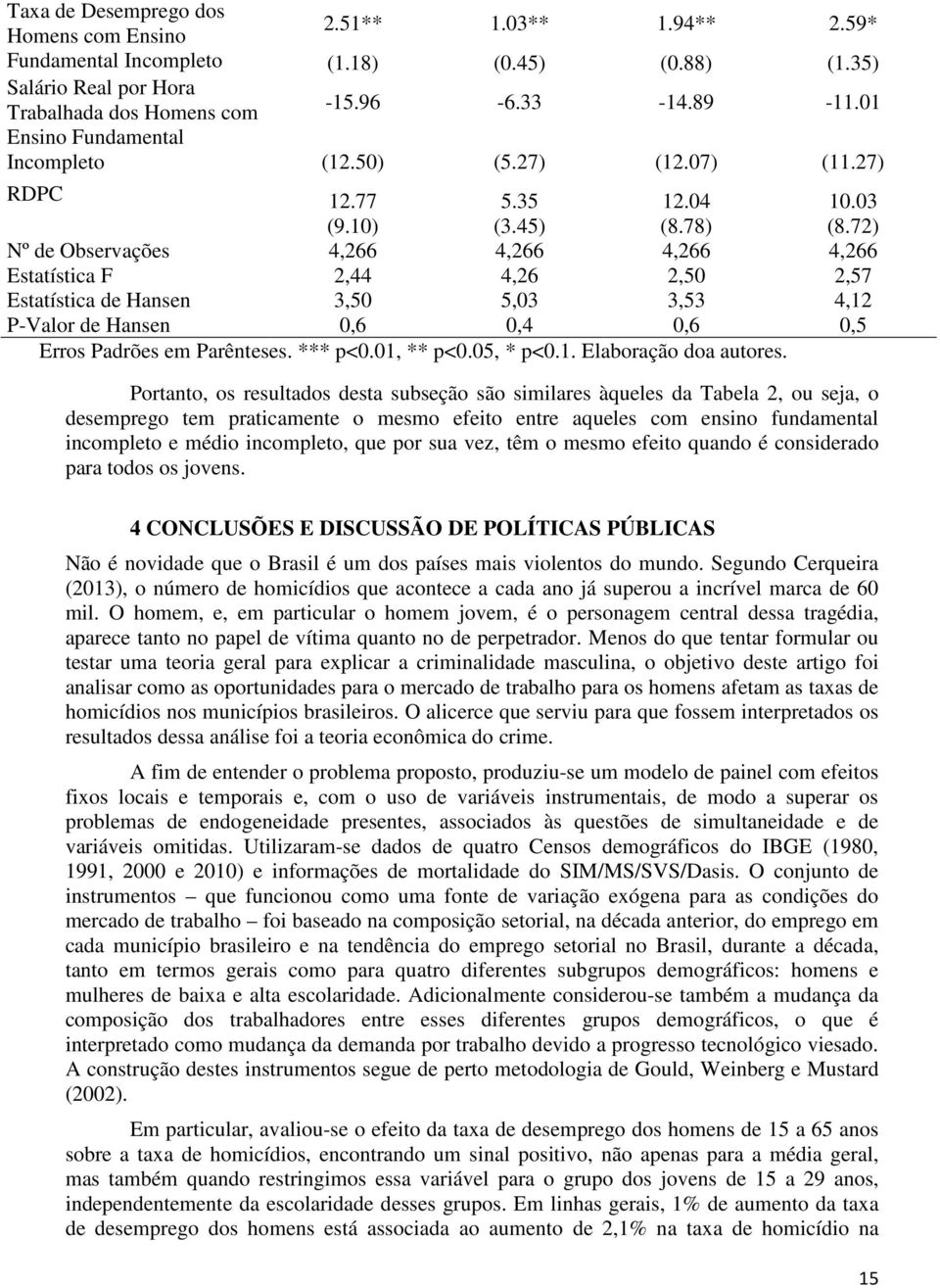 |  |  |  |  |  |
|---|---|---|---|---|
| Taxa de Desemprego dos Homens com Ensino Fundamental Incompleto | 2.51** | 1.03** | 1.94** | 2.59* |
|  | (1.18) | (0.45) | (0.88) | (1.35) |
| Salário Real por Hora Trabalhada dos Homens com Ensino Fundamental Incompleto | -15.96 | -6.33 | -14.89 | -11.01 |
|  | (12.50) | (5.27) | (12.07) | (11.27) |
| RDPC | 12.77 | 5.35 | 12.04 | 10.03 |
|  | (9.10) | (3.45) | (8.78) | (8.72) |
| Nº de Observações | 4,266 | 4,266 | 4,266 | 4,266 |
| Estatística F | 2,44 | 4,26 | 2,50 | 2,57 |
| Estatística de Hansen | 3,50 | 5,03 | 3,53 | 4,12 |
| P-Valor de Hansen | 0,6 | 0,4 | 0,6 | 0,5 |

Erros Padrões em Parênteses. *** p<0.01, ** p<0.05, * p<0.1. Elaboração doa autores.

Portanto, os resultados desta subseção são similares àqueles da Tabela 2, ou seja, o desemprego tem praticamente o mesmo efeito entre aqueles com ensino fundamental incompleto e médio incompleto, que por sua vez, têm o mesmo efeito quando é considerado para todos os jovens.

4 CONCLUSÕES E DISCUSSÃO DE POLÍTICAS PÚBLICAS

Não é novidade que o Brasil é um dos países mais violentos do mundo. Segundo Cerqueira (2013), o número de homicídios que acontece a cada ano já superou a incrível marca de 60 mil. O homem, e, em particular o homem jovem, é o personagem central dessa tragédia, aparece tanto no papel de vítima quanto no de perpetrador. Menos do que tentar formular ou testar uma teoria geral para explicar a criminalidade masculina, o objetivo deste artigo foi analisar como as oportunidades para o mercado de trabalho para os homens afetam as taxas de homicídios nos municípios brasileiros. O alicerce que serviu para que fossem interpretados os resultados dessa análise foi a teoria econômica do crime.

A fim de entender o problema proposto, produziu-se um modelo de painel com efeitos fixos locais e temporais e, com o uso de variáveis instrumentais, de modo a superar os problemas de endogeneidade presentes, associados às questões de simultaneidade e de variáveis omitidas. Utilizaram-se dados de quatro Censos demográficos do IBGE (1980, 1991, 2000 e 2010) e informações de mortalidade do SIM/MS/SVS/Dasis. O conjunto de instrumentos – que funcionou como uma fonte de variação exógena para as condições do mercado de trabalho – foi baseado na composição setorial, na década anterior, do emprego em cada município brasileiro e na tendência do emprego setorial no Brasil, durante a década, tanto em termos gerais como para quatro diferentes subgrupos demográficos: homens e mulheres de baixa e alta escolaridade. Adicionalmente considerou-se também a mudança da composição dos trabalhadores entre esses diferentes grupos demográficos, o que é interpretado como mudança da demanda por trabalho devido a progresso tecnológico viesado. A construção destes instrumentos segue de perto metodologia de Gould, Weinberg e Mustard (2002).

Em particular, avaliou-se o efeito da taxa de desemprego dos homens de 15 a 65 anos sobre a taxa de homicídios, encontrando um sinal positivo, não apenas para a média geral, mas também quando restringimos essa variável para o grupo dos jovens de 15 a 29 anos, independentemente da escolaridade desses grupos. Em linhas gerais, 1% de aumento da taxa de desemprego dos homens está associada ao aumento de 2,1% na taxa de homicídio na

15